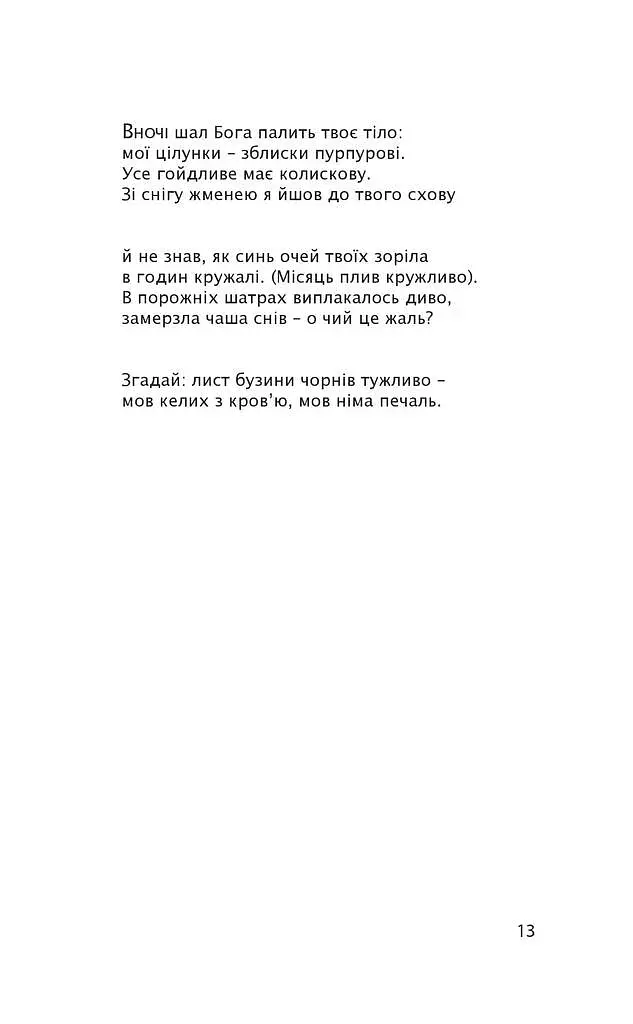 Вночі шал Бога палить твоє тіло:
мої цілунки – зблиски пурпурові.
Усе гойдливе має колискову.
Зі снігу жменею я йшов до твого схову

й не знав, як синь очей твоїх зоріла
в годин кружалі. (Місяць плив кружливо).
В порожніх шатрах виплакалось диво,
замерзла чаша снів – о чий це жаль?

Згадай: лист бузини чорнів тужливо –
мов келих з кров'ю, мов німа печаль.

13